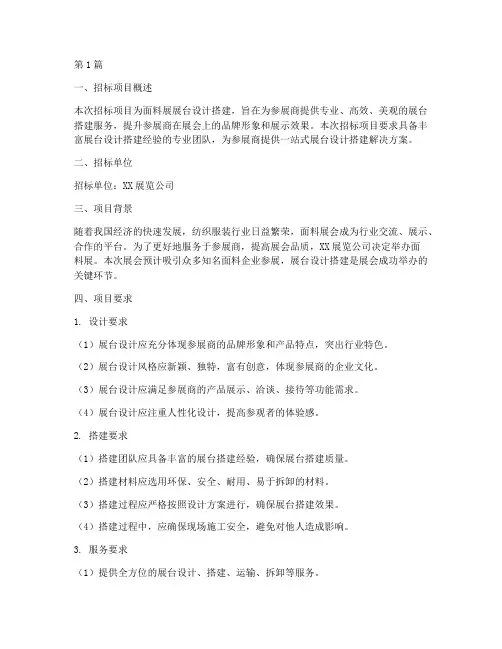 第1篇

一、招标项目概述

本次招标项目为面料展展台设计搭建，旨在为参展商提供专业、高效、美观的展台搭建服务，提升参展商在展会上的品牌形象和展示效果。本次招标项目要求具备丰富展台设计搭建经验的专业团队，为参展商提供一站式展台设计搭建解决方案。

二、招标单位

招标单位：XX展览公司

三、项目背景

随着我国经济的快速发展，纺织服装行业日益繁荣，面料展会成为行业交流、展示、合作的平台。为了更好地服务于参展商，提高展会品质，XX展览公司决定举办面料展。本次展会预计吸引众多知名面料企业参展，展台设计搭建是展会成功举办的关键环节。

四、项目要求

1. 设计要求

（1）展台设计应充分体现参展商的品牌形象和产品特点，突出行业特色。

（2）展台设计风格应新颖、独特，富有创意，体现参展商的企业文化。

（3）展台设计应满足参展商的产品展示、洽谈、接待等功能需求。

（4）展台设计应注重人性化设计，提高参观者的体验感。

2. 搭建要求

（1）搭建团队应具备丰富的展台搭建经验，确保展台搭建质量。

（2）搭建材料应选用环保、安全、耐用、易于拆卸的材料。

（3）搭建过程应严格按照设计方案进行，确保展台搭建效果。

（4）搭建过程中，应确保现场施工安全，避免对他人造成影响。

3. 服务要求

（1）提供全方位的展台设计、搭建、运输、拆卸等服务。